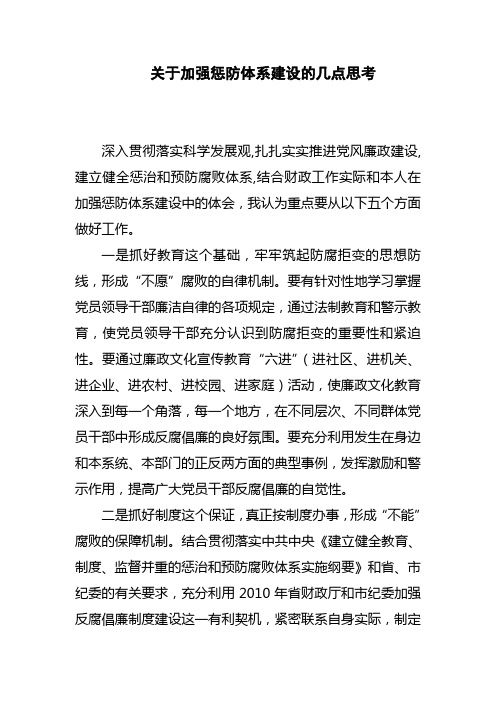 关于加强惩防体系建设的几点思考

深入贯彻落实科学发展观,扎扎实实推进党风廉政建设,建立健全惩治和预防腐败体系,结合财政工作实际和本人在加强惩防体系建设中的体会，我认为重点要从以下五个方面做好工作。

一是抓好教育这个基础，牢牢筑起防腐拒变的思想防线，形成“不愿”腐败的自律机制。要有针对性地学习掌握党员领导干部廉洁自律的各项规定，通过法制教育和警示教育，使党员领导干部充分认识到防腐拒变的重要性和紧迫性。要通过廉政文化宣传教育“六进”（进社区、进机关、进企业、进农村、进校园、进家庭）活动，使廉政文化教育深入到每一个角落，每一个地方，在不同层次、不同群体党员干部中形成反腐倡廉的良好氛围。要充分利用发生在身边和本系统、本部门的正反两方面的典型事例，发挥激励和警示作用，提高广大党员干部反腐倡廉的自觉性。

二是抓好制度这个保证，真正按制度办事，形成“不能”腐败的保障机制。结合贯彻落实中共中央《建立健全教育、制度、监督并重的惩治和预防腐败体系实施纲要》和省、市纪委的有关要求，充分利用 2010 年省财政厅和市纪委加强反腐倡廉制度建设这一有利契机，紧密联系自身实际，制定